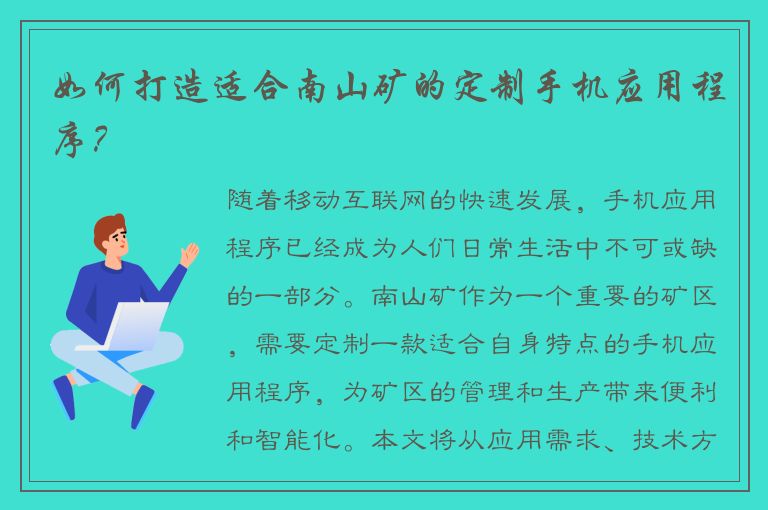 如何打造适合南山矿的定制手机应用程序？

随着移动互联网的快速发展，手机应用程序已经成为人们日常生活中不可或缺的一部分。南山矿作为一个重要的矿区，需要定制一款适合自身特点的手机应用程序，为矿区的管理和生产带来便利和智能化。本文将从应用需求、技术方